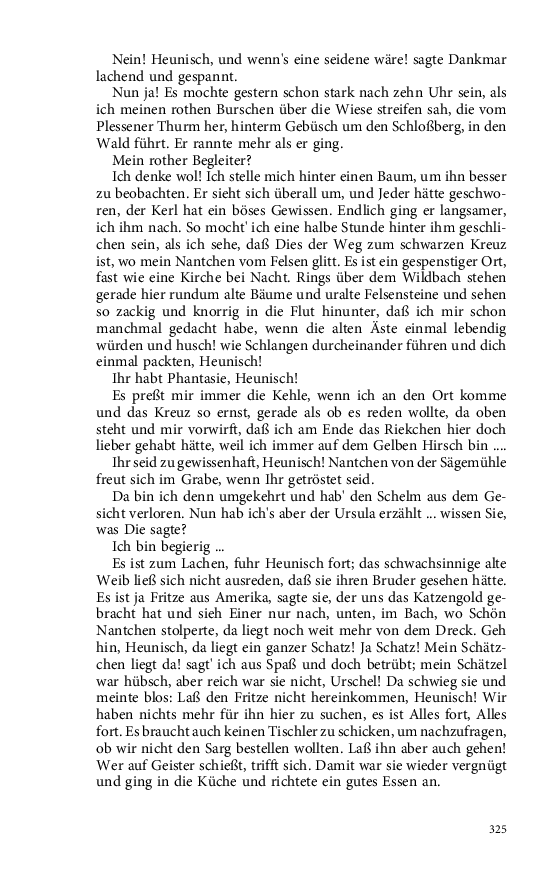 Nein! Heunisch, und wenn's eine seidene wäre! sagte Dankmar lachend und gespannt.

Nun ja! Es mochte gestern schon stark nach zehn Uhr sein, als ich meinen rothen Burschen über die Wiese streifen sah, die vom Plessener Thurm her, hinterm Gebüsch um den Schloßberg, in den Wald führt. Er rannte mehr als er ging.

Mein rother Begleiter?

Ich denke wol! Ich stelle mich hinter einen Baum, um ihn besser zu beobachten. Er sieht sich überall um, und Jeder hätte geschworen, der Kerl hat ein böses Gewissen. Endlich ging er langsamer, ich ihm nach. So mocht' ich eine halbe Stunde hinter ihm geschlichen sein, als ich sehe, daß Dies der Weg zum schwarzen Kreuz ist, wo mein Nantchen vom Felsen glitt. Es ist ein gespenstiger Ort, fast wie eine Kirche bei Nacht. Rings über dem Wildbach stehen gerade hier rundum alte Bäume und uralte Felsensteine und sehen so zackig und knorrig in die Flut hinunter, daß ich mir schon manchmal gedacht habe, wenn die alten Äste einmal lebendig würden und husch! wie Schlangen durcheinander führen und dich einmal packten, Heunisch!

Ihr habt Phantasie, Heunisch!

Es preßt mir immer die Kehle, wenn ich an den Ort komme und das Kreuz so ernst, gerade als ob es reden wollte, da oben steht und mir vorwirft, daß ich am Ende das Riekchen hier doch lieber gehabt hätte, weil ich immer auf dem Gelben Hirsch bin ....

Ihr seid zu gewissenhaft, Heunisch! Nantchen von der Sägemühle freut sich im Grabe, wenn Ihr getröstet seid.

Da bin ich denn umgekehrt und hab' den Schelm aus dem Gesicht verloren. Nun hab ich's aber der Ursula erzählt ... wissen Sie, was Die sagte?

Ich bin begierig ...

Es ist zum Lachen, fuhr Heunisch fort; das schwachsinnige alte Weib ließ sich nicht ausreden, daß sie ihren Bruder gesehen hätte. Es ist ja Fritze aus Amerika, sagte sie, der uns das Katzengold gebracht hat und sieh Einer nur nach, unten, im Bach, wo Schön Nantchen stolperte, da liegt noch weit mehr von dem Dreck. Geh hin, Heunisch, da liegt ein ganzer Schatz! Ja Schatz! Mein Schätzchen liegt da! sagt' ich aus Spaß und doch betrübt; mein Schätzel war hübsch, aber reich war sie nicht, Urschel! Da schwieg sie und meinte blos: Laß den Fritze nicht hereinkommen, Heunisch! Wir haben nichts mehr für ihn hier zu suchen, es ist Alles fort, Alles fort. Es braucht auch keinen Tischler zu schicken, um nachzufragen, ob wir nicht den Sarg bestellen wollten. Laß ihn aber auch gehen! Wer auf Geister schießt, trifft sich. Damit war sie wieder vergnügt und ging in die Küche und richtete ein gutes Essen an.

325